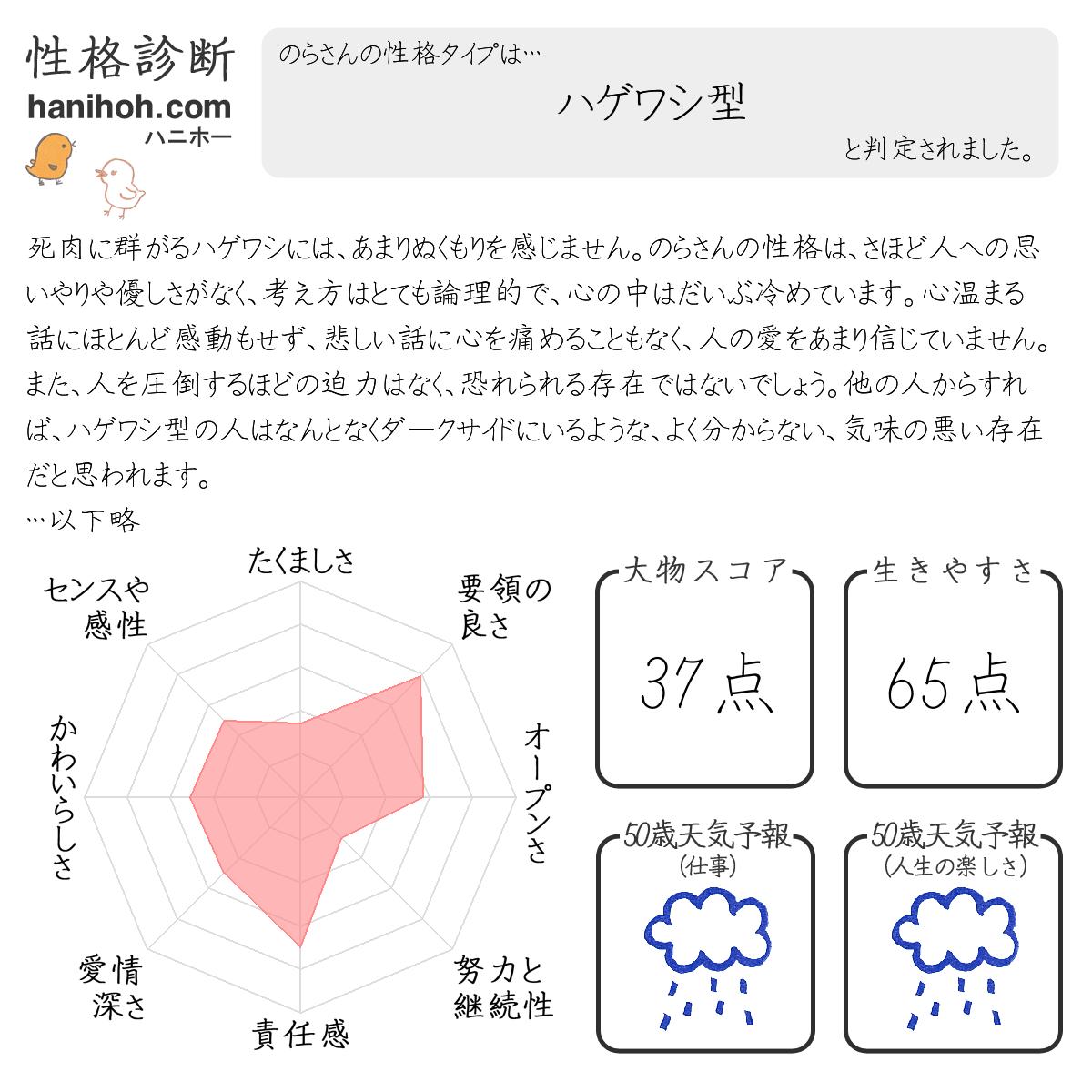 性格診断
hanihoh.com
ハニホー

のらさんの性格タイプは…
ハゲワシ型
と判定されました。

死肉に群がるハゲワシには、あまりぬくもりを感じません。のらさんの性格は、さほど人への思いやりや優しさがなく、考え方はとても論理的で、心の中はだいぶ冷めています。心温まる話にほとんど感動もせず、悲しい話に心を痛めることもなく、人の愛をあまり信じていません。また、人を圧倒するほどの迫力はなく、恐れられる存在ではないでしょう。他の人からすれば、ハゲワシ型の人はなんとなくダークサイドにいるような、よく分からない、気味の悪い存在だと思われます。
…以下略

たくましさ
要領の良さ
オープンさ
努力と継続性
責任感
愛情深さ
かわいらしさ
センスや感性

大物スコア
37点

生きやすさ
65点

50歳天気予報
(仕事)

50歳天気予報
(人生の楽しさ)